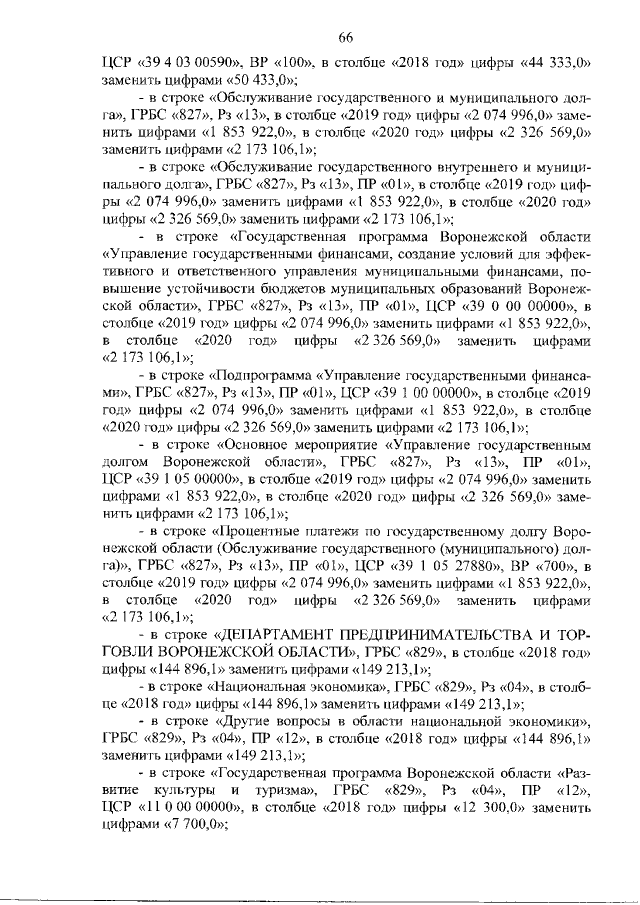 66

ЦСР «39 4 03 00590», ВР «100», в столбце «2018 год» цифры «44 333,0» заменить цифрами «50 433,0»;

- в строке «Обслуживание государственного и муниципального долга», ГРБС «827», Рз «13», в столбце «2019 год» цифры «2 074 996,0» заменить цифрами «1 853 922,0», в столбце «2020 год» цифры «2 326 569,0» заменить цифрами «2 173 106,1»;

- в строке «Обслуживание государственного внутреннего и муниципального долга», ГРБС «827», Рз «13», ПР «01», в столбце «2019 год» цифры «2 074 996,0» заменить цифрами «1 853 922,0», в столбце «2020 год» цифры «2 326 569,0» заменить цифрами «2 173 106,1»;

- в строке «Государственная программа Воронежской области «Управление государственными финансами, создание условий для эффективного и ответственного управления муниципальными финансами, повышение устойчивости бюджетов муниципальных образований Воронежской области», ГРБС «827», Рз «13», ПР «01», ЦСР «39 0 00 00000», в столбце «2019 год» цифры «2 074 996,0» заменить цифрами «1 853 922,0», в столбце «2020 год» цифры «2 326 569,0» заменить цифрами «2 173 106,1»;

- в строке «Подпрограмма «Управление государственными финансами», ГРБС «827», Рз «13», ПР «01», ЦСР «39 1 00 00000», в столбце «2019 год» цифры «2 074 996,0» заменить цифрами «1 853 922,0», в столбце «2020 год» цифры «2 326 569,0» заменить цифрами «2 173 106,1»;

- в строке «Основное мероприятие «Управление государственным долгом Воронежской области», ГРБС «827», Рз «13», ПР «01», ЦСР «39 1 05 00000», в столбце «2019 год» цифры «2 074 996,0» заменить цифрами «1 853 922,0», в столбце «2020 год» цифры «2 326 569,0» заменить цифрами «2 173 106,1»;

- в строке «Процентные платежи по государственному долгу Воронежской области (Обслуживание государственного (муниципального) долга)», ГРБС «827», Рз «13», ПР «01», ЦСР «39 1 05 27880», ВР «700», в столбце «2019 год» цифры «2 074 996,0» заменить цифрами «1 853 922,0», в столбце «2020 год» цифры «2 326 569,0» заменить цифрами «2 173 106,1»;

- в строке «ДЕПАРТАМЕНТ ПРЕДПРИНИМАТЕЛЬСТВА И ТОРГОВЛИ ВОРОНЕЖСКОЙ ОБЛАСТИ», ГРБС «829», в столбце «2018 год» цифры «144 896,1» заменить цифрами «149 213,1»;

- в строке «Национальная экономика», ГРБС «829», Рз «04», в столбце «2018 год» цифры «144 896,1» заменить цифрами «149 213,1»;

- в строке «Другие вопросы в области национальной экономики», ГРБС «829», Рз «04», ПР «12», в столбце «2018 год» цифры «144 896,1» заменить цифрами «149 213,1»;

- в строке «Государственная программа Воронежской области «Развитие культуры и туризма», ГРБС «829», Рз «04», ПР «12», ЦСР «11 0 00 00000», в столбце «2018 год» цифры «12 300,0» заменить цифрами «7 700,0»;